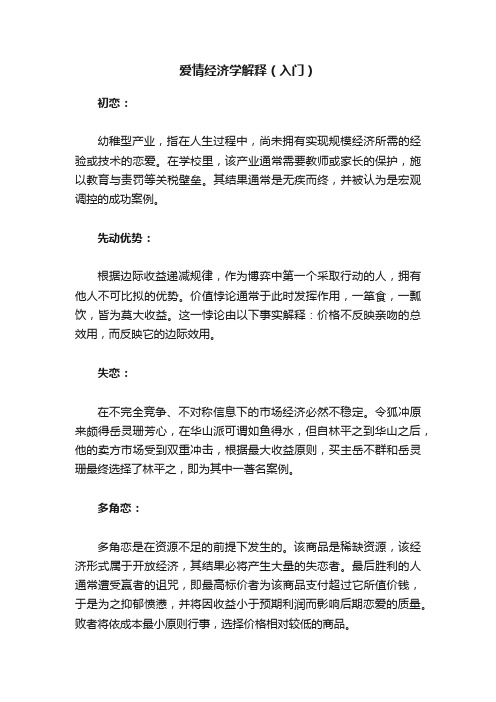 爱情经济学解释（入门）

初恋：

幼稚型产业，指在人生过程中，尚未拥有实现规模经济所需的经验或技术的恋爱。在学校里，该产业通常需要教师或家长的保护，施以教育与责罚等关税壁垒。其结果通常是无疾而终，并被认为是宏观调控的成功案例。

先动优势：

根据边际收益递减规律，作为博弈中第一个采取行动的人，拥有他人不可比拟的优势。价值悖论通常于此时发挥作用，一箪食，一瓢饮，皆为莫大收益。这一悖论由以下事实解释：价格不反映亲吻的总效用，而反映它的边际效用。

失恋：

在不完全竞争、不对称信息下的市场经济必然不稳定。令狐冲原来颇得岳灵珊芳心，在华山派可谓如鱼得水，但自林平之到华山之后，他的卖方市场受到双重冲击，根据最大收益原则，买主岳不群和岳灵珊最终选择了林平之，即为其中一著名案例。

多角恋：

多角恋是在资源不足的前提下发生的。该商品是稀缺资源，该经济形式属于开放经济，其结果必将产生大量的失恋者。最后胜利的人通常遭受赢者的诅咒，即最高标价者为该商品支付超过它所值价钱，于是为之抑郁愤懑，并将因收益小于预期利润而影响后期恋爱的质量。败者将依成本最小原则行事，选择价格相对较低的商品。